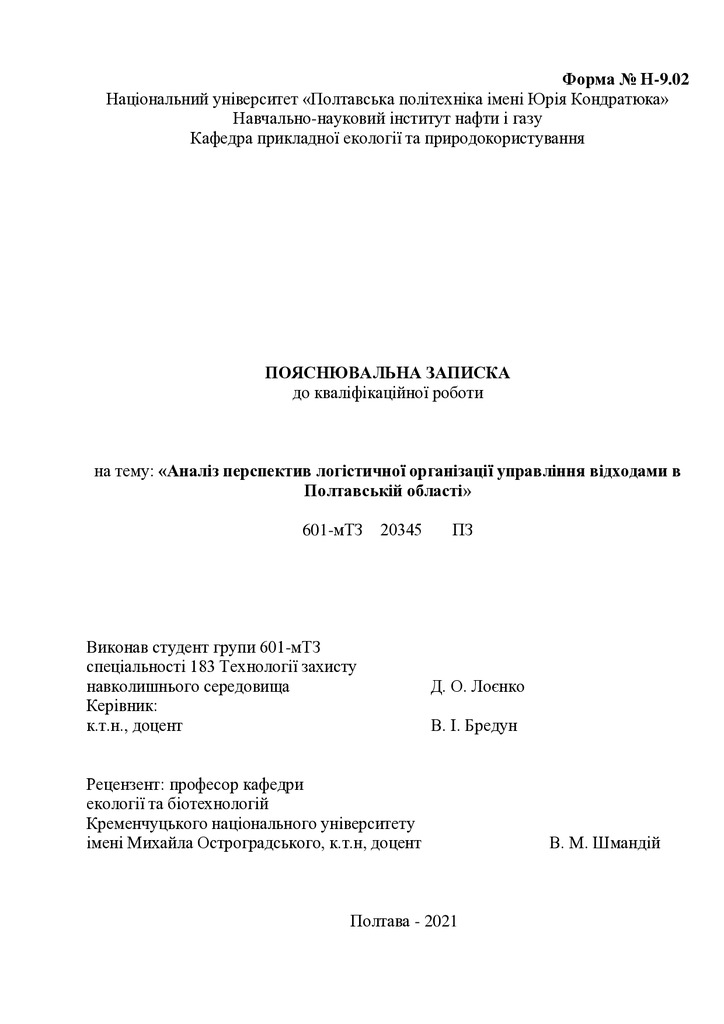 Форма № Н-9.02
Національний університет «Полтавська політехніка імені Юрія Кондратюка»
Навчально-науковий інститут нафти і газу
Кафедра прикладної екології та природокористування

ПОЯСНЮВАЛЬНА ЗАПИСКА
до кваліфікаційної роботи

на тему: «Аналіз перспектив логістичної організації управління відходами в Полтавській області»

601-мТЗ 20345 ПЗ

Виконав студент групи 601-мТЗ
спеціальності 183 Технології захисту
навколишнього середовища Д. О. Лоєнко
Керівник:
к.т.н., доцент В. І. Бредун

Рецензент: професор кафедри
екології та біотехнологій
Кременчуцького національного університету
імені Михайла Остроградського, к.т.н, доцент В. М. Шмандій

Полтава - 2021